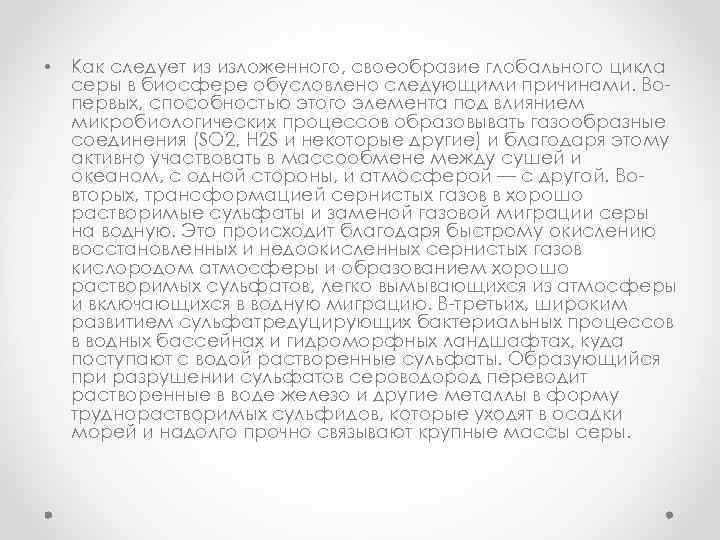 • Как следует из изложенного, своеобразие глобального цикла серы в биосфере обусловлено следующими причинами. Во-первых, способностью этого элемента под влиянием микробиологических процессов образовывать газообразные соединения (SO2, H2S и некоторые другие) и благодаря этому активно участвовать в массообмене между сушей и океаном, с одной стороны, и атмосферой — с другой. Во-вторых, трансформацией сернистых газов в хорошо растворимые сульфаты и заменой газовой миграции серы на водную. Это происходит благодаря быстрому окислению восстановленных и недоокисленных сернистых газов кислородом атмосферы и образованием хорошо растворимых сульфатов, легко вымывающихся из атмосферы и включающихся в водную миграцию. В-третьих, широким развитием сульфатредуцирующих бактериальных процессов в водных бассейнах и гидроморфных ландшафтах, куда поступают с водой растворенные сульфаты. Образующийся при разрушении сульфатов сероводород переводит растворенные в воде железо и другие металлы в форму труднорастворимых сульфидов, которые уходят в осадки морей и надолго прочно связывают крупные массы серы.